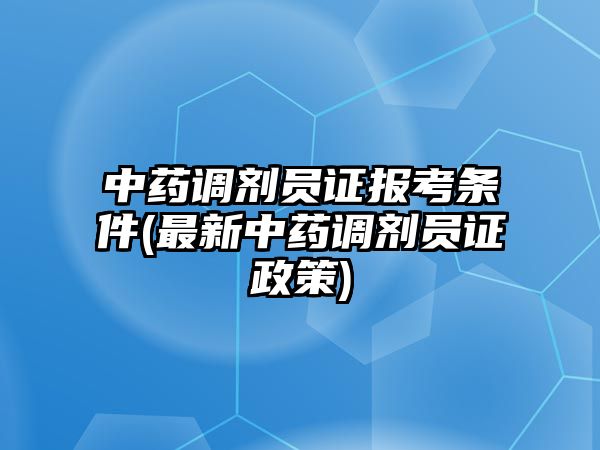 中药调剂员证报考条件(最新中药调剂员证政策)